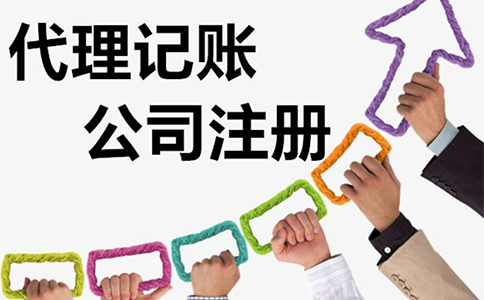 代理记账
公司注册